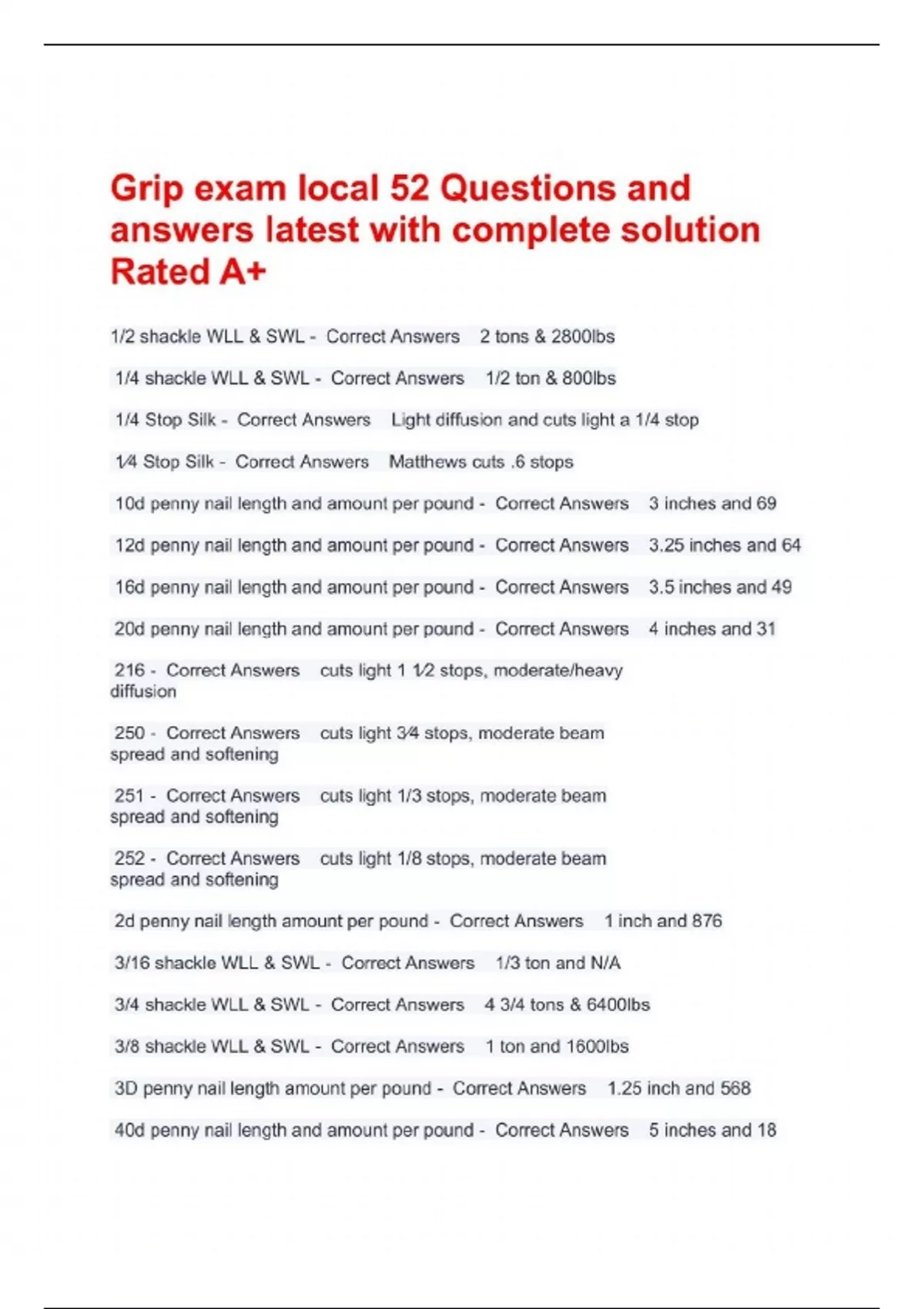 Grip exam local 52 Questions and answers latest with complete solution Rated A+

1/2 shackle WLL & SWL - Correct Answers 2 tons & 2800lbs

1/4 shackle WLL & SWL - Correct Answers 1/2 ton & 800lbs

1/4 Stop Silk - Correct Answers Light diffusion and cuts light a 1/4 stop

1⁄4 Stop Silk - Correct Answers Matthews cuts .6 stops

10d penny nail length and amount per pound - Correct Answers 3 inches and 69

12d penny nail length and amount per pound - Correct Answers 3.25 inches and 64

16d penny nail length and amount per pound - Correct Answers 3.5 inches and 49

20d penny nail length and amount per pound - Correct Answers 4 inches and 31

216 - Correct Answers cuts light 1 1⁄2 stops, moderate/heavy diffusion

250 - Correct Answers cuts light 3⁄4 stops, moderate beam spread and softening

251 - Correct Answers cuts light 1/3 stops, moderate beam spread and softening

252 - Correct Answers cuts light 1/8 stops, moderate beam spread and softening

2d penny nail length amount per pound - Correct Answers 1 inch and 876

3/16 shackle WLL & SWL - Correct Answers 1/3 ton and N/A

3/4 shackle WLL & SWL - Correct Answers 4 3/4 tons & 6400lbs

3/8 shackle WLL & SWL - Correct Answers 1 ton and 1600lbs

3D penny nail length amount per pound - Correct Answers 1.25 inch and 568

40d penny nail length and amount per pound - Correct Answers 5 inches and 18